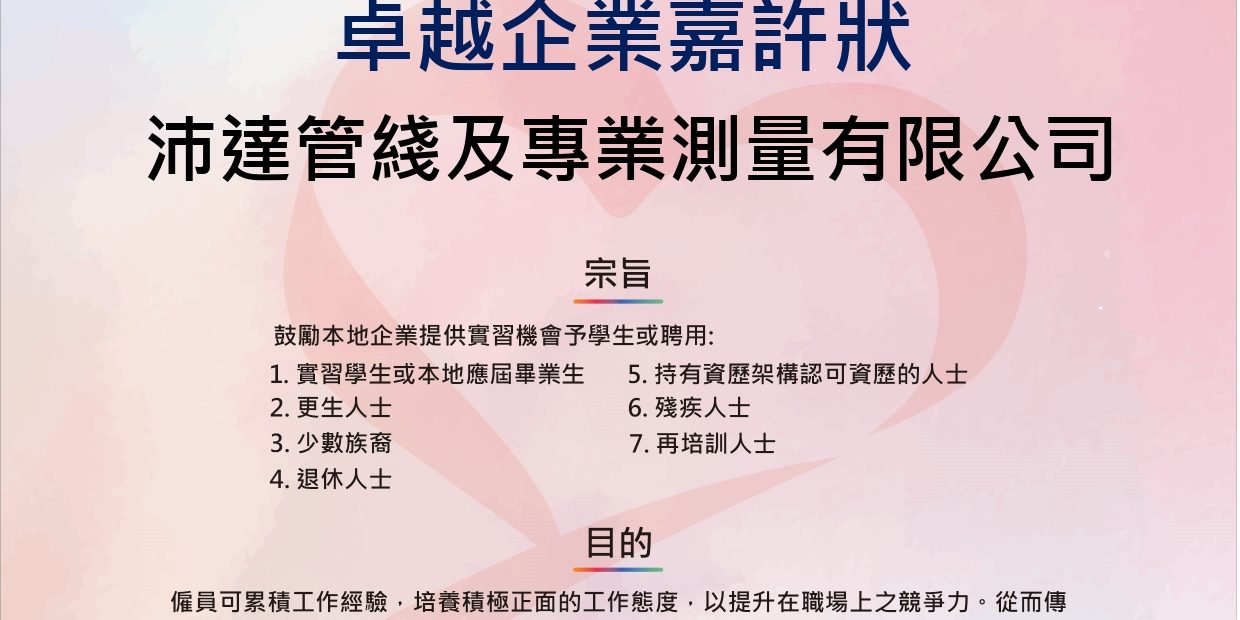 卓越企業嘉許狀

沛達管綫及專業測量有限公司

宗旨

鼓勵本地企業提供實習機會予學生或聘用:

1.實習學生或本地應屆畢業生

2.更生人士

3.少數族裔

4.退休人士

5.持有資歷架構認可資歷的人士

6.殘疾人士

7.再培訓人士

目的

僱員可累積工作經驗，培養積極正面的工作態度，以提升在職場上之競爭力。從而傳